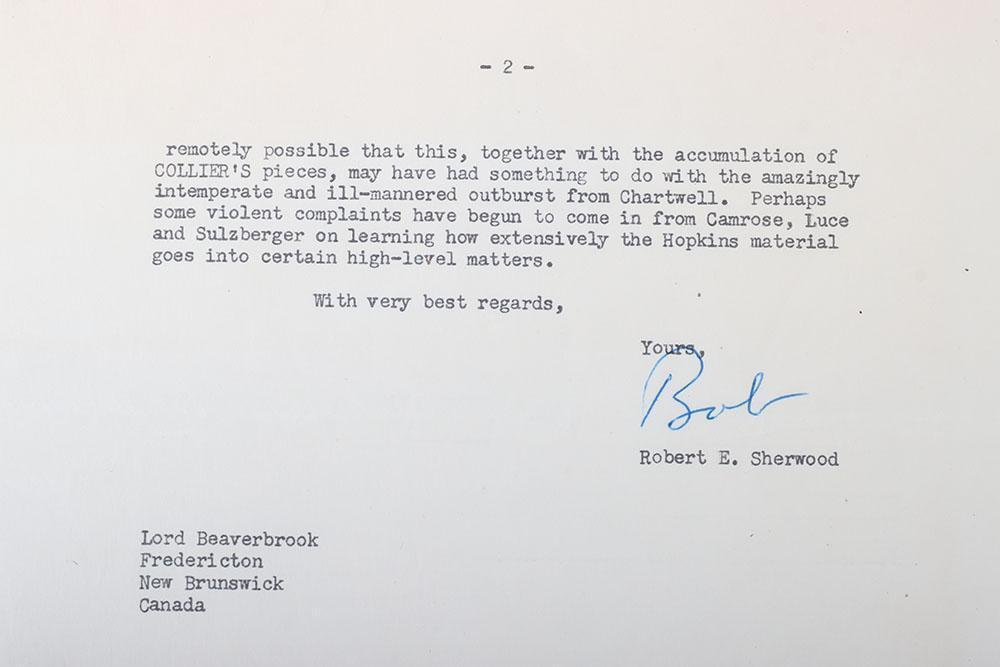 - 2 -

remotely possible that this, together with the accumulation of COLLIER'S pieces, may have had something to do with the amazingly intemperate and ill-mannered outburst from Chartwell. Perhaps some violent complaints have begun to come in from Camrose, Luce and Sulzberger on learning how extensively the Hopkins material goes into certain high-level matters.

With very best regards,

Yours,

Bob

Robert E. Sherwood

Lord Beaverbrook
Fredericton
New Brunswick
Canada